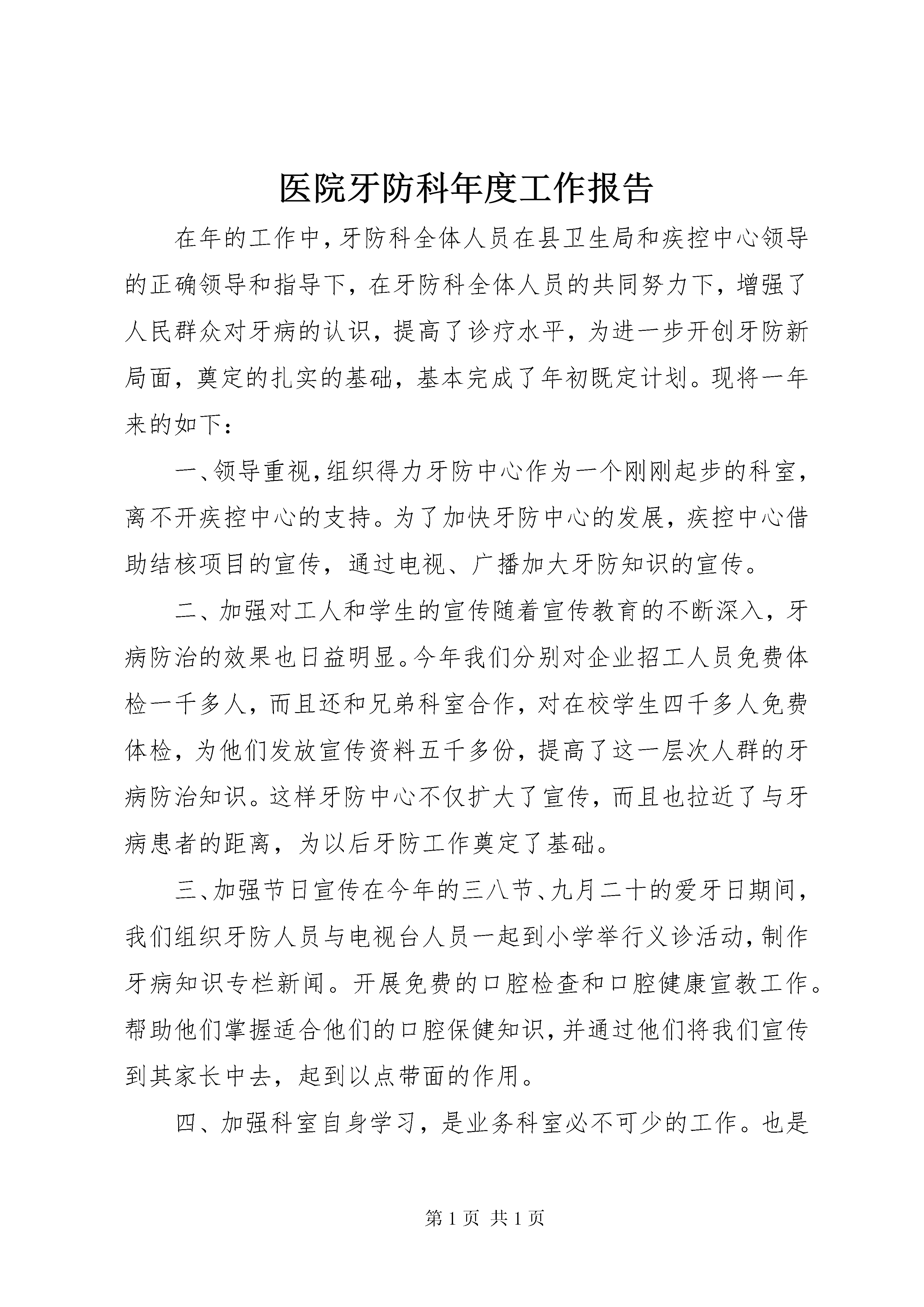 医院牙防科年度工作报告

在年的工作中，牙防科全体人员在县卫生局和疾控中心领导的正确领导和指导下，在牙防科全体人员的共同努力下，增强了人民群众对牙病的认识，提高了诊疗水平，为进一步开创牙防新局面，奠定的扎实的基础，基本完成了年初既定计划。现将一年来的如下：

一、领导重视，组织得力牙防中心作为一个刚刚起步的科室，离不开疾控中心的支持。为了加快牙防中心的发展，疾控中心借助结核项目的宣传，通过电视、广播加大牙防知识的宣传。

二、加强对工人和学生的宣传随着宣传教育的不断深入，牙病防治的效果也日益明显。今年我们分别对企业招工人员免费体检一千多人，而且还和兄弟科室合作，对在校学生四千多人免费体检，为他们发放宣传资料五千多份，提高了这一层次人群的牙病防治知识。这样牙防中心不仅扩大了宣传，而且也拉近了与牙病患者的距离，为以后牙防工作奠定了基础。

三、加强节日宣传在今年的三八节、九月二十的爱牙日期间，我们组织牙防人员与电视台人员一起到小学举行义诊活动，制作牙病知识专栏新闻。开展免费的口腔检查和口腔健康宣教工作。帮助他们掌握适合他们的口腔保健知识，并通过他们将我们宣传到其家长中去，起到以点带面的作用。

四、加强科室自身学习，是业务科室必不可少的工作。也是

第 1 页 共 1 页